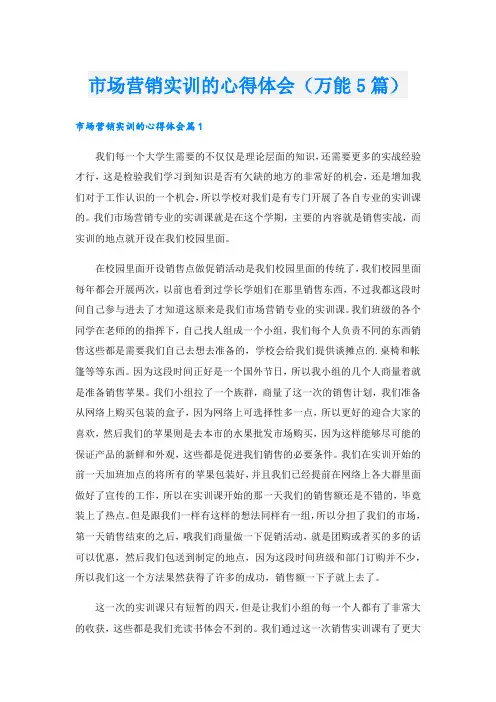 市场营销实训的心得体会（万能5篇）

市场营销实训的心得体会篇1

我们每一个大学生需要的不仅仅是理论层面的知识，还需要更多的实战经验才行，这是检验我们学习到知识是否有欠缺的地方的非常好的机会，还是增加我们对于工作认识的一个机会，所以学校对我们是有专门开展了各自专业的实训课的。我们市场营销专业的实训课就是在这个学期，主要的内容就是销售实战，而实训的地点就开设在我们校园里面。

在校园里面开设销售点做促销活动是我们校园里面的传统了，我们校园里面每年都会开展两次，以前也看到过学长学姐们在那里销售东西，不过我都这段时间自己参与进去了才知道这原来是我们市场营销专业的实训课。我们班级的各个同学在老师的的指挥下，自己找人组成一个小组，我们每个人负责不同的东西销售这些都是需要我们自己去想去准备的，学校会给我们提供谈摊点的.桌椅和帐篷等等东西。因为这段时间正好是一个国外节日，所以我小组的几个人商量着就是准备销售苹果。我们小组拉了一个族群，商量了这一次的销售计划，我们准备从网络上购买包装的盒子，因为网络上可选择性多一点，所以更好的迎合大家的喜欢，然后我们的苹果则是去本市的水果批发市场购买，因为这样能够尽可能的保证产品的新鲜和外观，这些都是促进我们销售的必要条件。我们在实训开始的前一天加班加点的将所有的苹果包装好，并且我们已经提前在网络上各大群里面做好了宣传的工作，所以在实训课开始的那一天我们的销售额还是不错的，毕竟装上了热点。但是跟我们一样有这样的想法同样有一组，所以分担了我们的市场，第一天销售结束的之后，哦我们商量做一下促销活动，就是团购或者买的多的话可以优惠，然后我们包送到制定的地点，因为这段时间班级和部门订购并不少，所以我们这一个方法果然获得了许多的成功，销售额一下子就上去了。

这一次的实训课只有短暂的四天，但是让我们小组的每一个人都有了非常大的收获，这些都是我们光读书体会不到的。我们通过这一次销售实训课有了更大